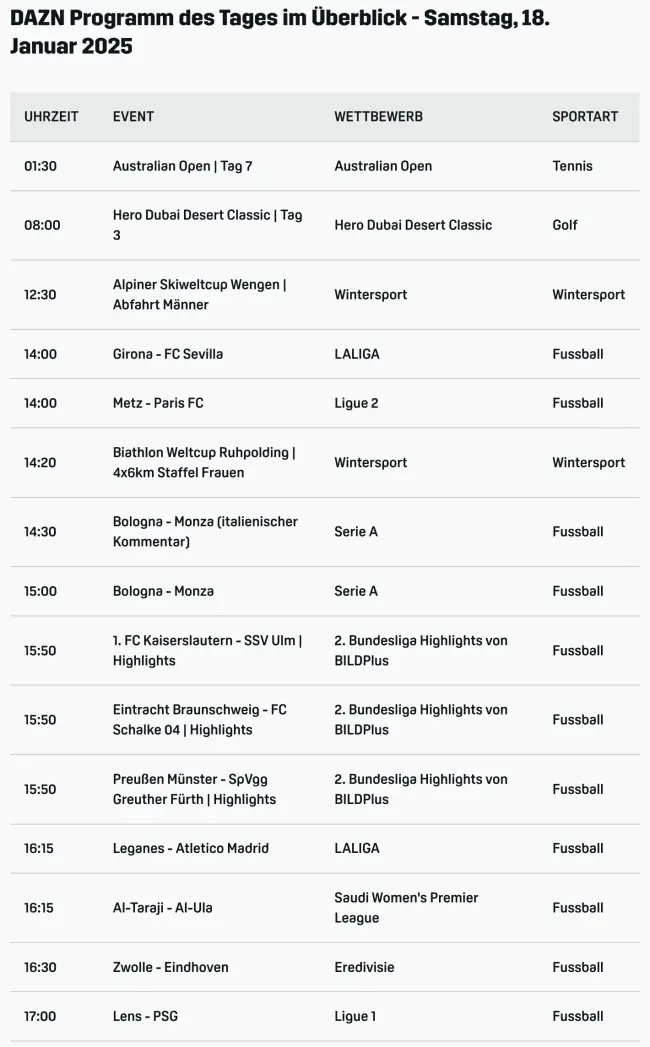 DAZN Programm des Tages im Überblick - Samstag, 18. Januar 2025

| UHRZEIT | EVENT | WETTBEWERB | SPORTART |
|---|---|---|---|
| 01:30 | Australian Open \| Tag 7 | Australian Open | Tennis |
| 08:00 | Hero Dubai Desert Classic \| Tag 3 | Hero Dubai Desert Classic | Golf |
| 12:30 | Alpiner Skiweltcup Wengen \| Abfahrt Männer | Wintersport | Wintersport |
| 14:00 | Girona - FC Sevilla | LALIGA | Fussball |
| 14:00 | Metz - Paris FC | Ligue 2 | Fussball |
| 14:20 | Biathlon Weltcup Ruhpolding \| 4x6km Staffel Frauen | Wintersport | Wintersport |
| 14:30 | Bologna - Monza (italienischer Kommentar) | Serie A | Fussball |
| 15:00 | Bologna - Monza | Serie A | Fussball |
| 15:50 | 1. FC Kaiserslautern - SSV Ulm \| Highlights | 2. Bundesliga Highlights von BILDPlus | Fussball |
| 15:50 | Eintracht Braunschweig - FC Schalke 04 \| Highlights | 2. Bundesliga Highlights von BILDPlus | Fussball |
| 15:50 | Preußen Münster - SpVgg Greuther Fürth \| Highlights | 2. Bundesliga Highlights von BILDPlus | Fussball |
| 16:15 | Leganes - Atletico Madrid | LALIGA | Fussball |
| 16:15 | Al-Taraji - Al-Ula | Saudi Women's Premier League | Fussball |
| 16:30 | Zwolle - Eindhoven | Eredivisie | Fussball |
| 17:00 | Lens - PSG | Ligue 1 | Fussball |